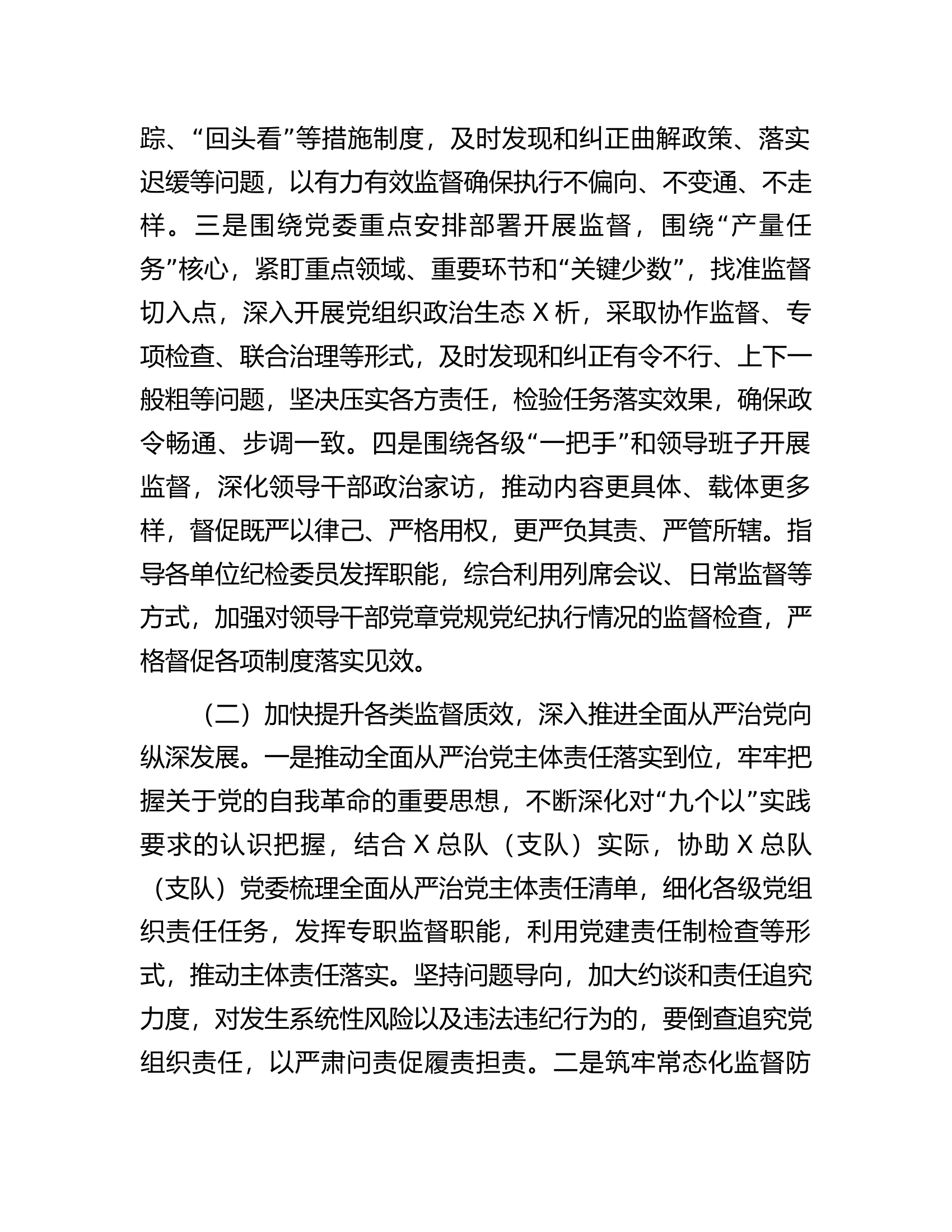 踪、“回头看”等措施制度，及时发现和纠正曲解政策、落实迟缓等问题，以有力有效监督确保执行不偏向、不变通、不走样。三是围绕党委重点安排部署开展监督，围绕“产量任务”核心，紧盯重点领域、重要环节和“关键少数”，找准监督切入点，深入开展党组织政治生态X析，采取协作监督、专项检查、联合治理等形式，及时发现和纠正有令不行、上下一般粗等问题，坚决压实各方责任，检验任务落实效果，确保政令畅通、步调一致。四是围绕各级“一把手”和领导班子开展监督，深化领导干部政治家访，推动内容更具体、载体更多样，督促既严以律己、严格用权，更严负其责、严管所辖。指导各单位纪检委员发挥职能，综合利用列席会议、日常监督等方式，加强对领导干部党章党规党纪执行情况的监督检查，严格督促各项制度落实见效。

（二）加快提升各类监督质效，深入推进全面从严治党向纵深发展。一是推动全面从严治党主体责任落实到位，牢牢把握关于党的自我革命的重要思想，不断深化对“九个以”实践要求的认识把握，结合X总队（支队）实际，协助X总队（支队）党委梳理全面从严治党主体责任清单，细化各级党组织责任任务，发挥专职监督职能，利用党建责任制检查等形式，推动主体责任落实。坚持问题导向，加大约谈和责任追究力度，对发生系统性风险以及违法违纪行为的，要倒查追究党组织责任，以严肃问责促履责担责。二是筑牢常态化监督防